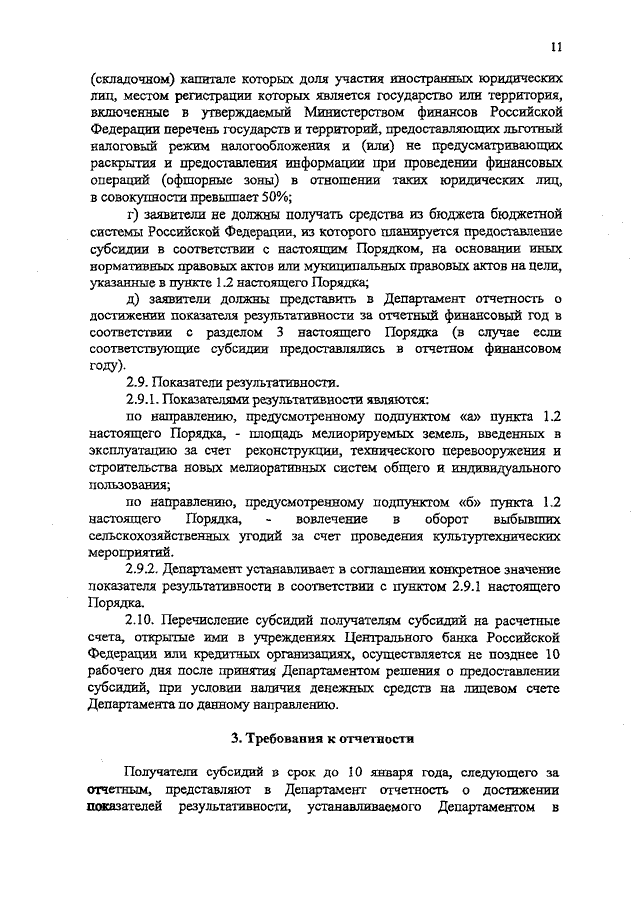 11

(складочном) капитале которых доля участия иностранных юридических лиц, местом регистрации которых является государство или территория, включенные в утверждаемый Министерством финансов Российской Федерации перечень государств и территорий, предоставляющих льготный налоговый режим налогообложения и (или) не предусматривающих раскрытия и предоставления информации при проведении финансовых операций (офшорные зоны) в отношении таких юридических лиц, в совокупности превышает 50%;

г) заявители не должны получать средства из бюджета бюджетной системы Российской Федерации, из которого планируется предоставление субсидии в соответствии с настоящим Порядком, на основании иных нормативных правовых актов или муниципальных правовых актов на цели, указанные в пункте 1.2 настоящего Порядка;

д) заявители должны представить в Департамент отчетность о достижении показателя результативности за отчетный финансовый год в соответствии с разделом 3 настоящего Порядка (в случае если соответствующие субсидии предоставлялись в отчетном финансовом году).

2.9. Показатели результативности.

2.9.1. Показателями результативности являются:

по направлению, предусмотренному подпунктом «а» пункта 1.2 настоящего Порядка, - площадь мелиорируемых земель, введенных в эксплуатацию за счет реконструкции, технического перевооружения и строительства новых мелиоративных систем общего и индивидуального пользования;

по направлению, предусмотренному подпунктом «б» пункта 1.2 настоящего Порядка, - вовлечение в оборот выбывших сельскохозяйственных угодий за счет проведения культуртехнических мероприятий.

2.9.2. Департамент устанавливает в соглашении конкретное значение показателя результативности в соответствии с пунктом 2.9.1 настоящего Порядка.

2.10. Перечисление субсидий получателям субсидий на расчетные счета, открытые ими в учреждениях Центрального банка Российской Федерации или кредитных организациях, осуществляется не позднее 10 рабочего дня после принятия Департаментом решения о предоставлении субсидий, при условии наличия денежных средств на лицевом счете Департамента по данному направлению.

3. Требования к отчетности

Получатели субсидий в срок до 10 января года, следующего за отчетным, представляют в Департамент отчетность о достижении показателей результативности, устанавливаемого Департаментом в